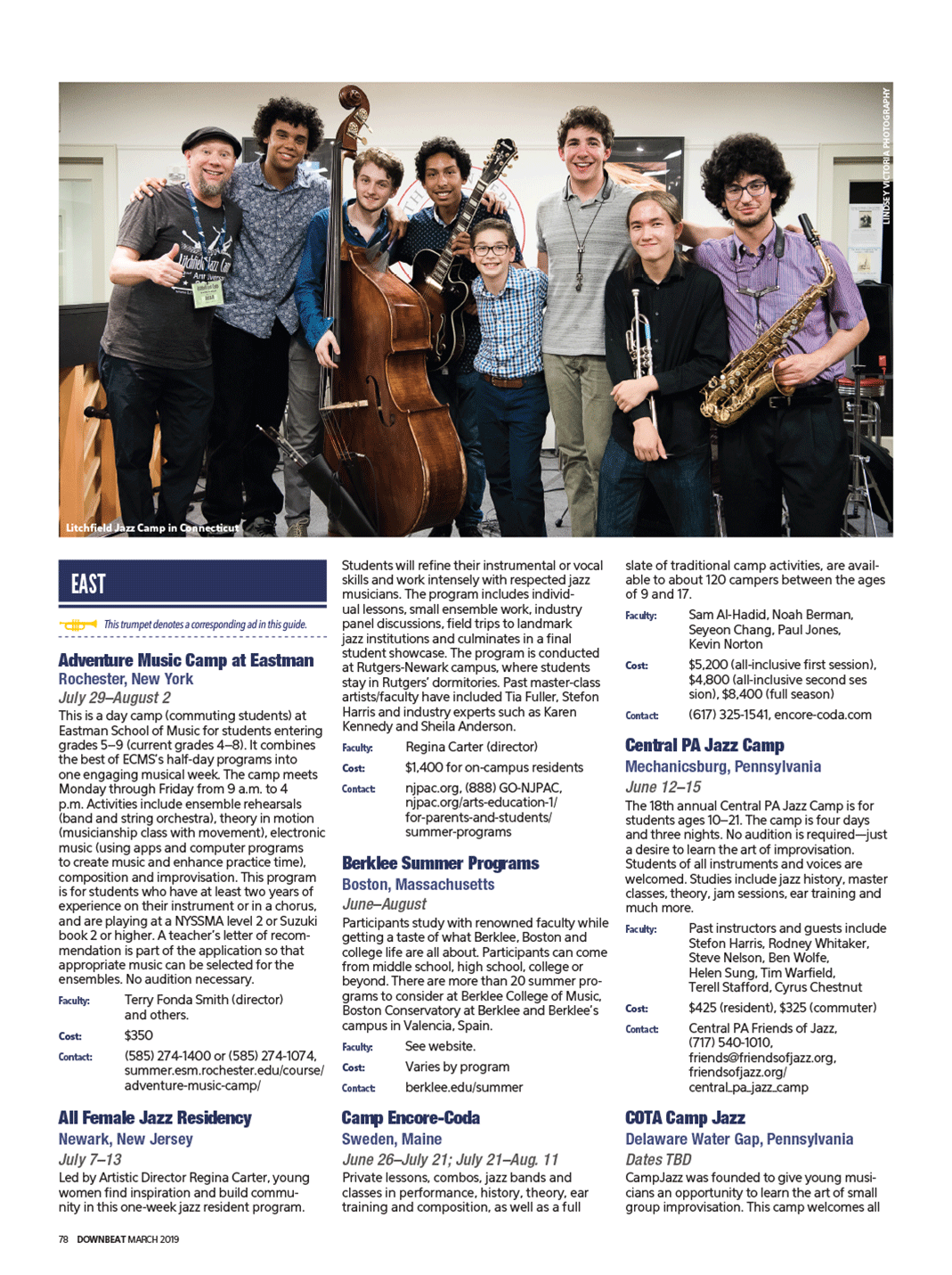 LINDSEY VICTORIA PHOTOGRAPHY

Litchfield Jazz Camp in Connecticut

EAST

This trumpet denotes a corresponding ad in this guide.

Adventure Music Camp at Eastman
Rochester, New York
July 29–August 2

This is a day camp (commuting students) at Eastman School of Music for students entering grades 5–9 (current grades 4–8). It combines the best of ECMS's half-day programs into one engaging musical week. The camp meets Monday through Friday from 9 a.m. to 4 p.m. Activities include ensemble rehearsals (band and string orchestra), theory in motion (musicianship class with movement), electronic music (using apps and computer programs to create music and enhance practice time), composition and improvisation. This program is for students who have at least two years of experience on their instrument or in a chorus, and are playing at a NYSSMA level 2 or Suzuki book 2 or higher. A teacher's letter of recommendation is part of the application so that appropriate music can be selected for the ensembles. No audition necessary.

Faculty: Terry Fonda Smith (director) and others.
Cost: $350
Contact: (585) 274-1400 or (585) 274-1074, summer.esm.rochester.edu/course/adventure-music-camp/

All Female Jazz Residency
Newark, New Jersey
July 7–13

Led by Artistic Director Regina Carter, young women find inspiration and build community in this one-week jazz resident program. Students will refine their instrumental or vocal skills and work intensely with respected jazz musicians. The program includes individual lessons, small ensemble work, industry panel discussions, field trips to landmark jazz institutions and culminates in a final student showcase. The program is conducted at Rutgers-Newark campus, where students stay in Rutgers' dormitories. Past master-class artists/faculty have included Tia Fuller, Stefon Harris and industry experts such as Karen Kennedy and Sheila Anderson.

Faculty: Regina Carter (director)
Cost: $1,400 for on-campus residents
Contact: njpac.org, (888) GO-NJPAC, njpac.org/arts-education-1/for-parents-and-students/summer-programs

Berklee Summer Programs
Boston, Massachusetts
June–August

Participants study with renowned faculty while getting a taste of what Berklee, Boston and college life are all about. Participants can come from middle school, high school, college or beyond. There are more than 20 summer programs to consider at Berklee College of Music, Boston Conservatory at Berklee and Berklee's campus in Valencia, Spain.

Faculty: See website.
Cost: Varies by program
Contact: berklee.edu/summer

Camp Encore-Coda
Sweden, Maine
June 26–July 21; July 21–Aug. 11

Private lessons, combos, jazz bands and classes in performance, history, theory, ear training and composition, as well as a full slate of traditional camp activities, are available to about 120 campers between the ages of 9 and 17.

Faculty: Sam Al-Hadid, Noah Berman, Seyeon Chang, Paul Jones, Kevin Norton
Cost: $5,200 (all-inclusive first session), $4,800 (all-inclusive second session), $8,400 (full season)
Contact: (617) 325-1541, encore-coda.com

Central PA Jazz Camp
Mechanicsburg, Pennsylvania
June 12–15

The 18th annual Central PA Jazz Camp is for students ages 10–21. The camp is four days and three nights. No audition is required—just a desire to learn the art of improvisation. Students of all instruments and voices are welcomed. Studies include jazz history, master classes, theory, jam sessions, ear training and much more.

Faculty: Past instructors and guests include Stefon Harris, Rodney Whitaker, Steve Nelson, Ben Wolfe, Helen Sung, Tim Warfield, Terell Stafford, Cyrus Chestnut
Cost: $425 (resident), $325 (commuter)
Contact: Central PA Friends of Jazz, (717) 540-1010, friends@friendsofjazz.org, friendsofjazz.org/central_pa_jazz_camp

COTA Camp Jazz
Delaware Water Gap, Pennsylvania
Dates TBD

CampJazz was founded to give young musicians an opportunity to learn the art of small group improvisation. This camp welcomes all

78 DOWNBEAT MARCH 2019